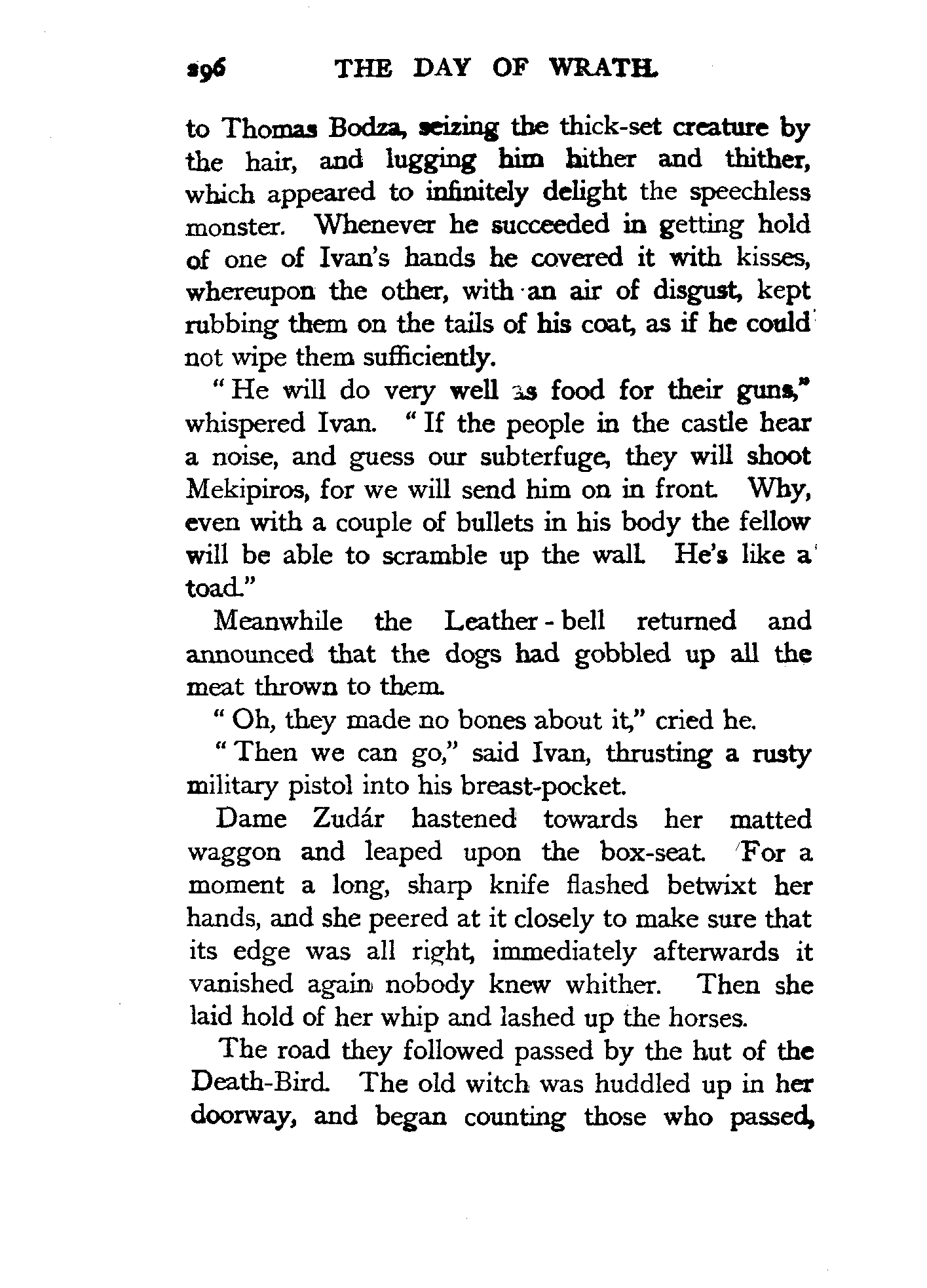 296 THE DAY OF WRATH.

to Thomas Bodza, seizing the thick-set creature by the hair, and lugging him hither and thither, which appeared to infinitely delight the speechless monster. Whenever he succeeded in getting hold of one of Ivan's hands he covered it with kisses, whereupon the other, with an air of disgust, kept rubbing them on the tails of his coat, as if he could not wipe them sufficiently.

"He will do very well as food for their guns," whispered Ivan. "If the people in the castle hear a noise, and guess our subterfuge, they will shoot Mekipiros, for we will send him on in front. Why, even with a couple of bullets in his body the fellow will be able to scramble up the wall. He's like a toad."

Meanwhile the Leather-bell returned and announced that the dogs had gobbled up all the meat thrown to them.

"Oh, they made no bones about it," cried he.

"Then we can go," said Ivan, thrusting a rusty military pistol into his breast-pocket.

Dame Zudár hastened towards her matted waggon and leaped upon the box-seat. For a moment a long, sharp knife flashed betwixt her hands, and she peered at it closely to make sure that its edge was all right, immediately afterwards it vanished again nobody knew whither. Then she laid hold of her whip and lashed up the horses.

The road they followed passed by the hut of the Death-Bird. The old witch was huddled up in her doorway, and began counting those who passed,